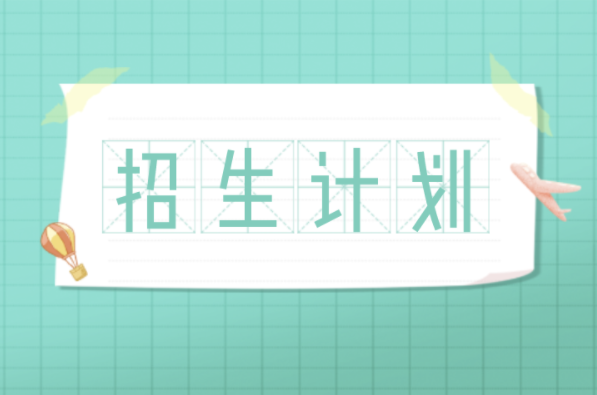 招生计划